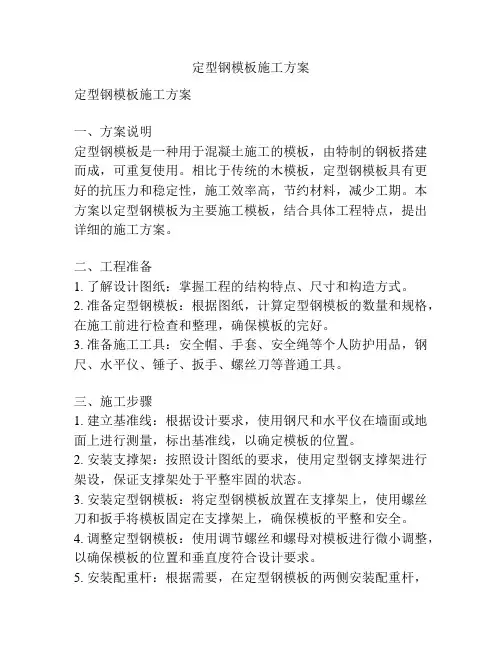 定型钢模板施工方案

定型钢模板施工方案

一、方案说明
定型钢模板是一种用于混凝土施工的模板，由特制的钢板搭建而成，可重复使用。相比于传统的木模板，定型钢模板具有更好的抗压力和稳定性，施工效率高，节约材料，减少工期。本方案以定型钢模板为主要施工模板，结合具体工程特点，提出详细的施工方案。

二、工程准备
1. 了解设计图纸：掌握工程的结构特点、尺寸和构造方式。
2. 准备定型钢模板：根据图纸，计算定型钢模板的数量和规格，在施工前进行检查和整理，确保模板的完好。
3. 准备施工工具：安全帽、手套、安全绳等个人防护用品，钢尺、水平仪、锤子、扳手、螺丝刀等普通工具。

三、施工步骤
1. 建立基准线：根据设计要求，使用钢尺和水平仪在墙面或地面上进行测量，标出基准线，以确定模板的位置。
2. 安装支撑架：按照设计图纸的要求，使用定型钢支撑架进行架设，保证支撑架处于平整牢固的状态。
3. 安装定型钢模板：将定型钢模板放置在支撑架上，使用螺丝刀和扳手将模板固定在支撑架上，确保模板的平整和安全。
4. 调整定型钢模板：使用调节螺丝和螺母对模板进行微小调整，以确保模板的位置和垂直度符合设计要求。
5. 安装配重杆：根据需要，在定型钢模板的两侧安装配重杆，